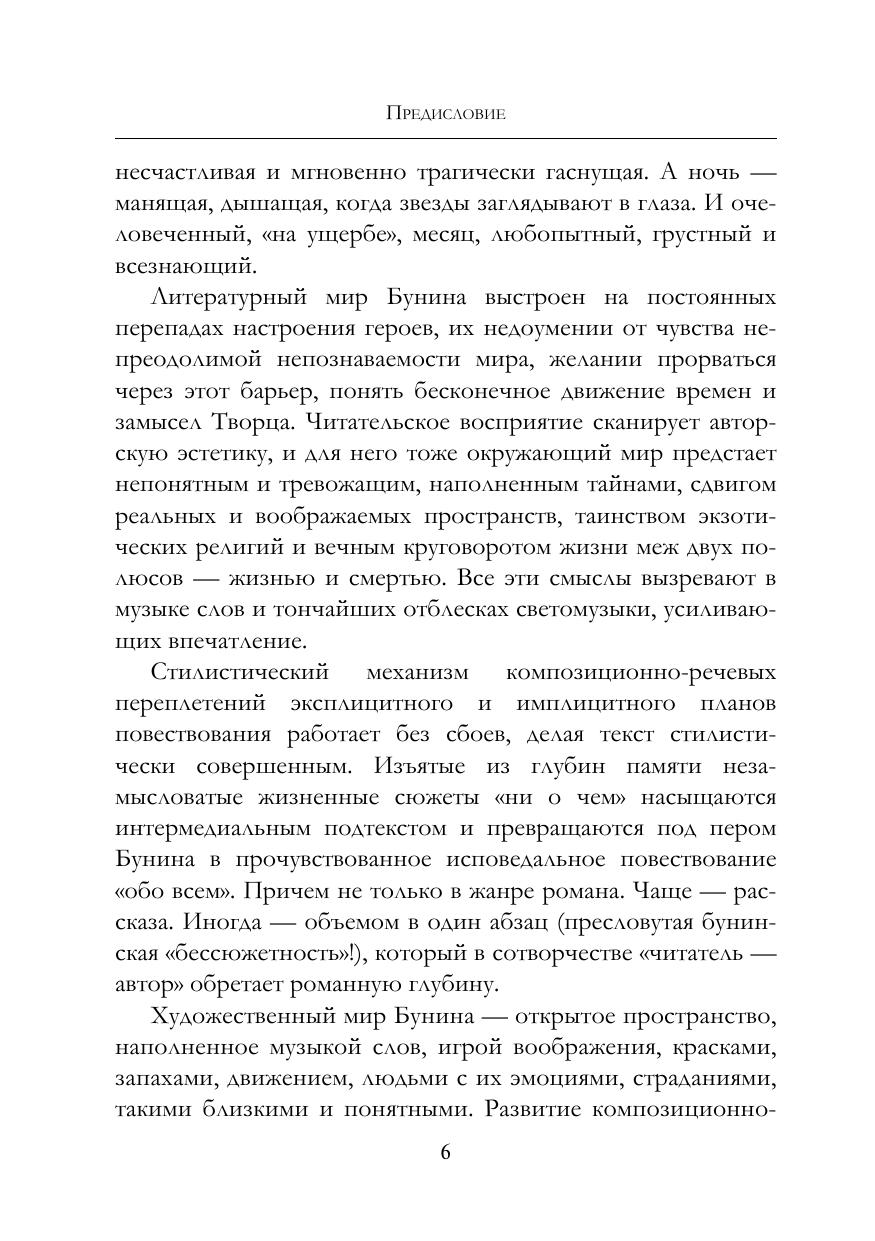 Предисловие

несчастливая и мгновенно трагически гаснущая. А ночь — манящая, дышащая, когда звезды заглядывают в глаза. И очеловеченный, «на ущербе», месяц, любопытный, грустный и всезнающий.

Литературный мир Бунина выстроен на постоянных перепадах настроения героев, их недоумении от чувства непреодолимой непознаваемости мира, желании прорваться через этот барьер, понять бесконечное движение времен и замысел Творца. Читательское восприятие сканирует авторскую эстетику, и для него тоже окружающий мир предстает непонятным и тревожащим, наполненным тайнами, сдвигом реальных и воображаемых пространств, таинством экзотических религий и вечным круговоротом жизни меж двух полюсов — жизнью и смертью. Все эти смыслы вызревают в музыке слов и тончайших отблесках светомузыки, усиливающих впечатление.

Стилистический механизм композиционно-речевых переплетений эксплицитного и имплицитного планов повествования работает без сбоев, делая текст стилистически совершенным. Изъятые из глубин памяти незамысловатые жизненные сюжеты «ни о чем» насыщаются интермедиальным подтекстом и превращаются под пером Бунина в прочувствованное исповедальное повествование «обо всем». Причем не только в жанре романа. Чаще — рассказа. Иногда — объемом в один абзац (пресловутая бунинская «бессюжетность»!), который в сотворчестве «читатель — автор» обретает романную глубину.

Художественный мир Бунина — открытое пространство, наполненное музыкой слов, игрой воображения, красками, запахами, движением, людьми с их эмоциями, страданиями, такими близкими и понятными. Развитие композиционно-

6